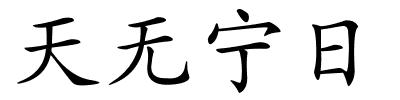 天无宁日